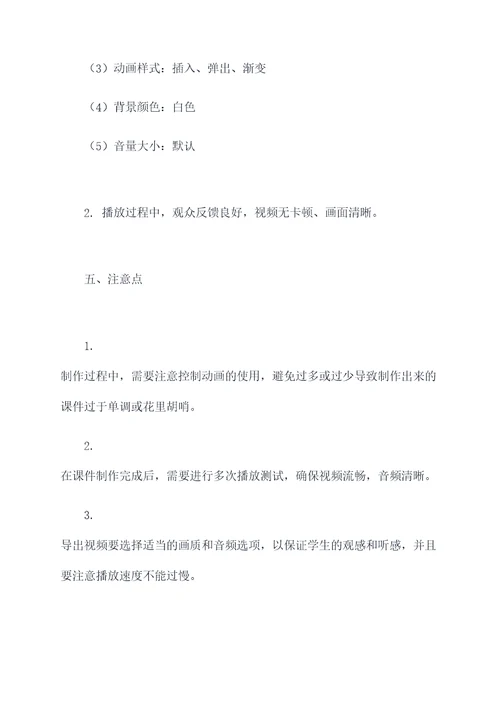 （3）动画样式：插入、弹出、渐变

（4）背景颜色：白色

（5）音量大小：默认

2. 播放过程中，观众反馈良好，视频无卡顿、画面清晰。

五、注意点

1.

制作过程中，需要注意控制动画的使用，避免过多或过少导致制作出来的课件过于单调或花里胡哨。

2.

在课件制作完成后，需要进行多次播放测试，确保视频流畅，音频清晰。

3.

导出视频要选择适当的画质和音频选项，以保证学生的观感和听感，并且要注意播放速度不能过慢。